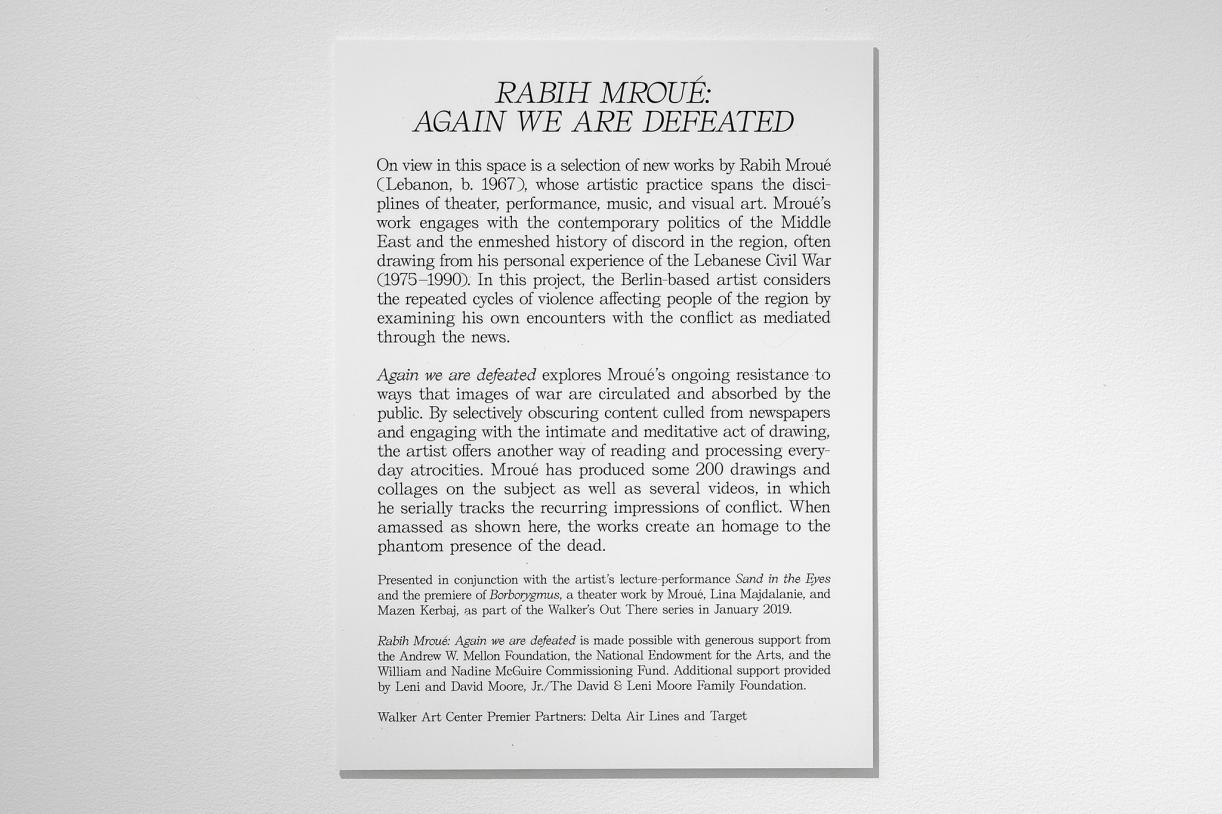 RABIH MROUÉ:
AGAIN WE ARE DEFEATED

On view in this space is a selection of new works by Rabih Mroué (Lebanon, b. 1967), whose artistic practice spans the disciplines of theater, performance, music, and visual art. Mroué's work engages with the contemporary politics of the Middle East and the enmeshed history of discord in the region, often drawing from his personal experience of the Lebanese Civil War (1975–1990). In this project, the Berlin-based artist considers the repeated cycles of violence affecting people of the region by examining his own encounters with the conflict as mediated through the news.

Again we are defeated explores Mroué's ongoing resistance to ways that images of war are circulated and absorbed by the public. By selectively obscuring content culled from newspapers and engaging with the intimate and meditative act of drawing, the artist offers another way of reading and processing everyday atrocities. Mroué has produced some 200 drawings and collages on the subject as well as several videos, in which he serially tracks the recurring impressions of conflict. When amassed as shown here, the works create an homage to the phantom presence of the dead.

Presented in conjunction with the artist's lecture-performance Sand in the Eyes and the premiere of Borborygmus, a theater work by Mroué, Lina Majdalanie, and Mazen Kerbaj, as part of the Walker's Out There series in January 2019.

Rabih Mroué: Again we are defeated is made possible with generous support from the Andrew W. Mellon Foundation, the National Endowment for the Arts, and the William and Nadine McGuire Commissioning Fund. Additional support provided by Leni and David Moore, Jr./The David & Leni Moore Family Foundation.

Walker Art Center Premier Partners: Delta Air Lines and Target